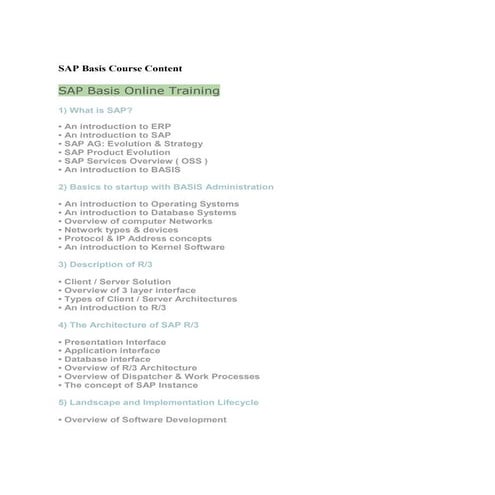 SAP Basis Course Content

SAP Basis Online Training

1) What is SAP?

• An introduction to ERP
• An introduction to SAP
• SAP AG: Evolution & Strategy
• SAP Product Evolution
• SAP Services Overview ( OSS )
• An introduction to BASIS

2) Basics to startup with BASIS Administration

• An introduction to Operating Systems
• An introduction to Database Systems
• Overview of computer Networks
• Network types & devices
• Protocol & IP Address concepts
• An introduction to Kernel Software

3) Description of R/3

• Client / Server Solution
• Overview of 3 layer interface
• Types of Client / Server Architectures
• An introduction to R/3

4) The Architecture of SAP R/3

• Presentation Interface
• Application interface
• Database interface
• Overview of R/3 Architecture
• Overview of Dispatcher & Work Processes
• The concept of SAP Instance

5) Landscape and Implementation Lifecycle

• Overview of Software Development